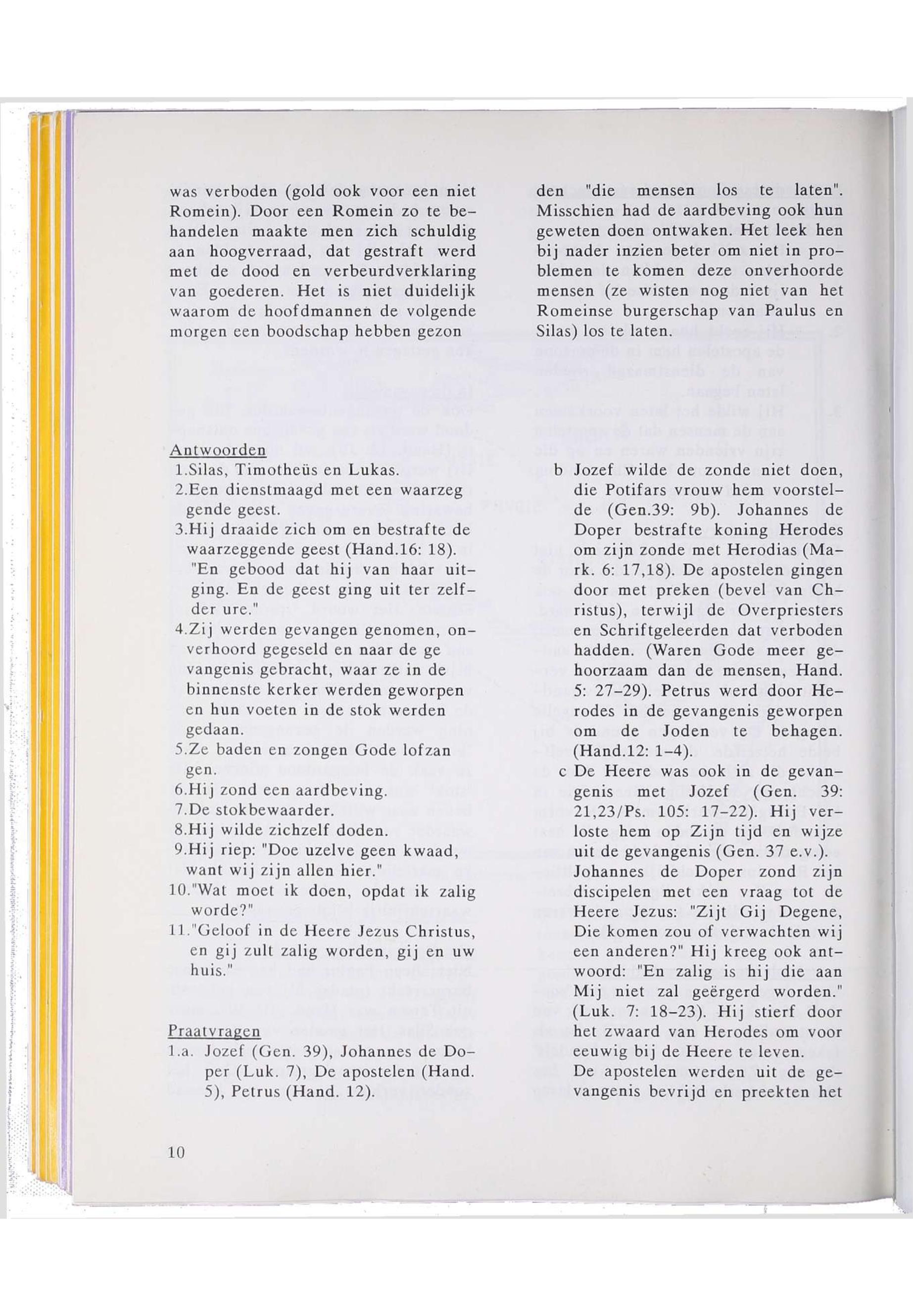 was verboden (gold ook voor een niet Romein). Door een Romein zo te behandelen maakte men zich schuldig aan hoogverraad, dat gestraft werd met de dood en verbeurdverklaring van goederen. Het is niet duidelijk waarom de hoofdmannen de volgende morgen een boodschap hebben gezon

Antwoorden
1.Silas, Timotheüs en Lukas.
2.Een dienstmaagd met een waarzeg gende geest.
3.Hij draaide zich om en bestrafte de waarzeggende geest (Hand.16: 18). "En gebood dat hij van haar uitging. En de geest ging uit ter zelfder ure."
4.Zij werden gevangen genomen, onverhoord gegeseld en naar de ge vangenis gebracht, waar ze in de binnenste kerker werden geworpen en hun voeten in de stok werden gedaan.
5.Ze baden en zongen Gode lofzan gen.
6.Hij zond een aardbeving.
7.De stokbewaarder.
8.Hij wilde zichzelf doden.
9.Hij riep: "Doe uzelve geen kwaad, want wij zijn allen hier."
10."Wat moet ik doen, opdat ik zalig worde?"
11."Geloof in de Heere Jezus Christus, en gij zult zalig worden, gij en uw huis."

Praatvragen
1.a. Jozef (Gen. 39), Johannes de Doper (Luk. 7), De apostelen (Hand. 5), Petrus (Hand. 12).

10

den "die mensen los te laten". Misschien had de aardbeving ook hun geweten doen ontwaken. Het leek hen bij nader inzien beter om niet in problemen te komen deze onverhoorde mensen (ze wisten nog niet van het Romeinse burgerschap van Paulus en Silas) los te laten.

b Jozef wilde de zonde niet doen, die Potifars vrouw hem voorstelde (Gen.39: 9b). Johannes de Doper bestrafte koning Herodes om zijn zonde met Herodias (Mark. 6: 17,18). De apostelen gingen door met preken (bevel van Christus), terwijl de Overpriesters en Schriftgeleerden dat verboden hadden. (Waren Gode meer gehoorzaam dan de mensen, Hand. 5: 27-29). Petrus werd door Herodes in de gevangenis geworpen om de Joden te behagen. (Hand.12: 1-4).
c De Heere was ook in de gevangenis met Jozef (Gen. 39: 21,23/Ps. 105: 17-22). Hij verloste hem op Zijn tijd en wijze uit de gevangenis (Gen. 37 e.v.). Johannes de Doper zond zijn discipelen met een vraag tot de Heere Jezus: "Zijt Gij Degene, Die komen zou of verwachten wij een anderen?" Hij kreeg ook antwoord: "En zalig is hij die aan Mij niet zal geërgerd worden." (Luk. 7: 18-23). Hij stierf door het zwaard van Herodes om voor eeuwig bij de Heere te leven. De apostelen werden uit de gevangenis bevrijd en preekten het